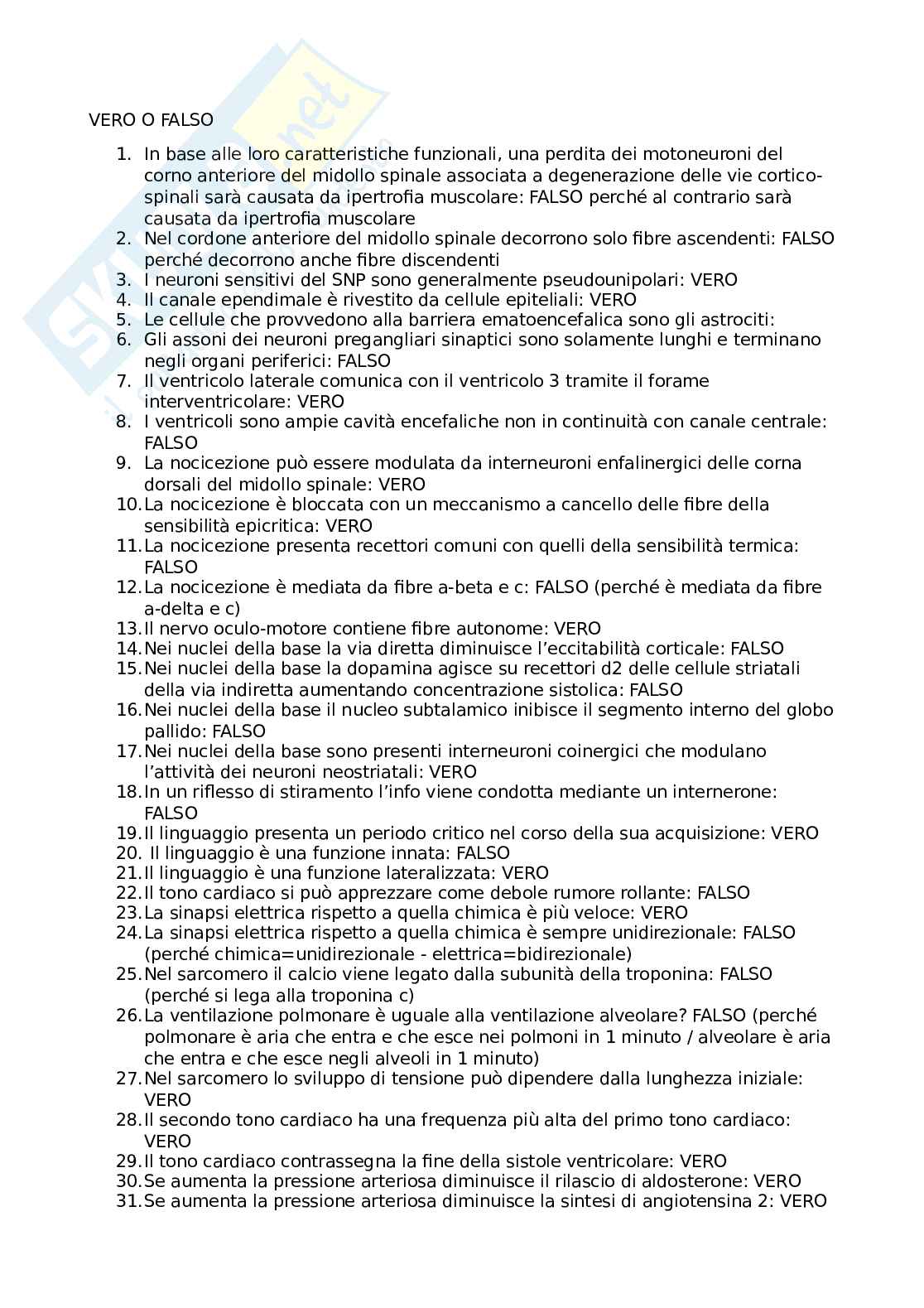 VERO O FALSO

1. In base alle loro caratteristiche funzionali, una perdita dei motoneuroni del corno anteriore del midollo spinale associata a degenerazione delle vie cortico-spinali sarà causata da ipertrofia muscolare: FALSO perché al contrario sarà causata da ipertrofia muscolare
2. Nel cordone anteriore del midollo spinale decorrono solo fibre ascendenti: FALSO perché decorrono anche fibre discendenti
3. I neuroni sensitivi del SNP sono generalmente pseudounipolari: VERO
4. Il canale ependimale è rivestito da cellule epiteliali: VERO
5. Le cellule che provvedono alla barriera ematoencefalica sono gli astrociti:
6. Gli assoni dei neuroni pregangliari sinaptici sono solamente lunghi e terminano negli organi periferici: FALSO
7. Il ventricolo laterale comunica con il ventricolo 3 tramite il forame interventricolare: VERO
8. I ventricoli sono ampie cavità encefaliche non in continuità con canale centrale: FALSO
9. La nocicezione può essere modulata da interneuroni enfalinergici delle corna dorsali del midollo spinale: VERO
10. La nocicezione è bloccata con un meccanismo a cancello delle fibre della sensibilità epicritica: VERO
11. La nocicezione presenta recettori comuni con quelli della sensibilità termica: FALSO
12. La nocicezione è mediata da fibre a-beta e c: FALSO (perché è mediata da fibre a-delta e c)
13. Il nervo oculo-motore contiene fibre autonome: VERO
14. Nei nuclei della base la via diretta diminuisce l'eccitabilità corticale: FALSO
15. Nei nuclei della base la dopamina agisce su recettori d2 delle cellule striatali della via indiretta aumentando concentrazione sistolica: FALSO
16. Nei nuclei della base il nucleo subtalamico inibisce il segmento interno del globo pallido: FALSO
17. Nei nuclei della base sono presenti interneuroni coinergici che modulano l'attività dei neuroni neostriatali: VERO
18. In un riflesso di stiramento l'info viene condotta mediante un internerone: FALSO
19. Il linguaggio presenta un periodo critico nel corso della sua acquisizione: VERO
20. Il linguaggio è una funzione innata: FALSO
21. Il linguaggio è una funzione lateralizzata: VERO
22. Il tono cardiaco si può apprezzare come debole rumore rollante: FALSO
23. La sinapsi elettrica rispetto a quella chimica è più veloce: VERO
24. La sinapsi elettrica rispetto a quella chimica è sempre unidirezionale: FALSO (perché chimica=unidirezionale - elettrica=bidirezionale)
25. Nel sarcomero il calcio viene legato dalla subunità della troponina: FALSO (perché si lega alla troponina c)
26. La ventilazione polmonare è uguale alla ventilazione alveolare? FALSO (perché polmonare è aria che entra e che esce nei polmoni in 1 minuto / alveolare è aria che entra e che esce negli alveoli in 1 minuto)
27. Nel sarcomero lo sviluppo di tensione può dipendere dalla lunghezza iniziale: VERO
28. Il secondo tono cardiaco ha una frequenza più alta del primo tono cardiaco: VERO
29. Il tono cardiaco contrassegna la fine della sistole ventricolare: VERO
30. Se aumenta la pressione arteriosa diminuisce il rilascio di aldosterone: VERO
31. Se aumenta la pressione arteriosa diminuisce la sintesi di angiotensina 2: VERO